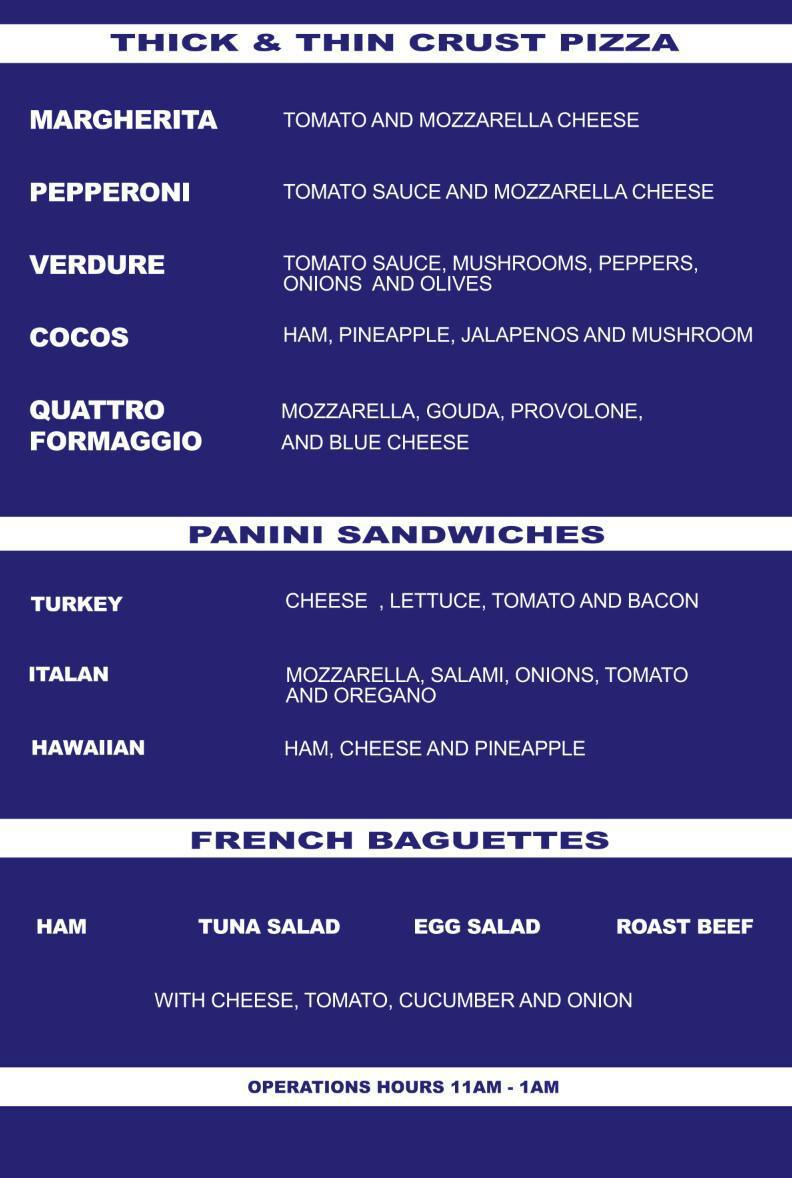 THICK & THIN CRUST PIZZA

MARGHERITA TOMATO AND MOZZARELLA CHEESE

PEPPERONI TOMATO SAUCE AND MOZZARELLA CHEESE

VERDURE TOMATO SAUCE, MUSHROOMS, PEPPERS, ONIONS AND OLIVES

COCOS HAM, PINEAPPLE, JALAPENOS AND MUSHROOM

QUATTRO FORMAGGIO MOZZARELLA, GOUDA, PROVOLONE, AND BLUE CHEESE

PANINI SANDWICHES

TURKEY CHEESE , LETTUCE, TOMATO AND BACON

ITALAN MOZZARELLA, SALAMI, ONIONS, TOMATO AND OREGANO

HAWAIIAN HAM, CHEESE AND PINEAPPLE

FRENCH BAGUETTES

HAM TUNA SALAD EGG SALAD ROAST BEEF

WITH CHEESE, TOMATO, CUCUMBER AND ONION

OPERATIONS HOURS 11AM - 1AM